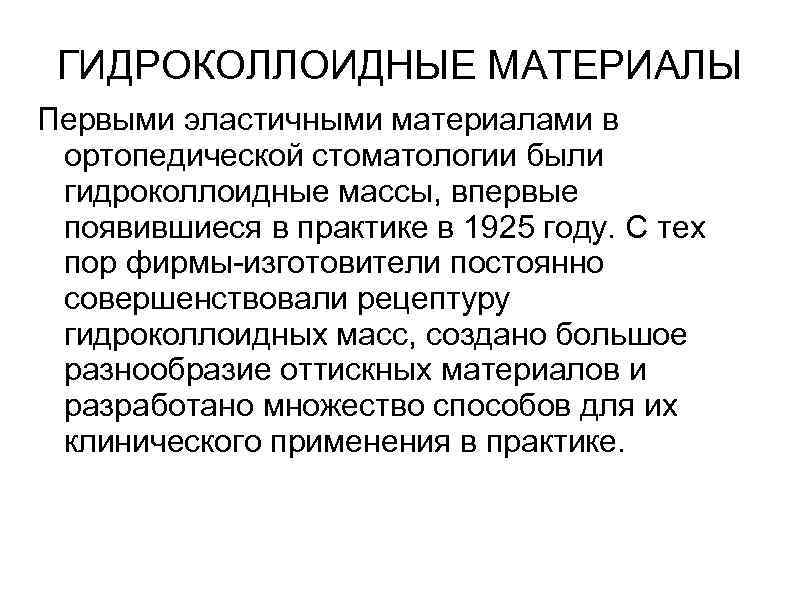 ГИДРОКОЛЛОИДНЫЕ МАТЕРИАЛЫ

Первыми эластичными материалами в ортопедической стоматологии были гидроколлоидные массы, впервые появившиеся в практике в 1925 году. С тех пор фирмы-изготовители постоянно совершенствовали рецептуру гидроколлоидных масс, создано большое разнообразие оттискных материалов и разработано множество способов для их клинического применения в практике.